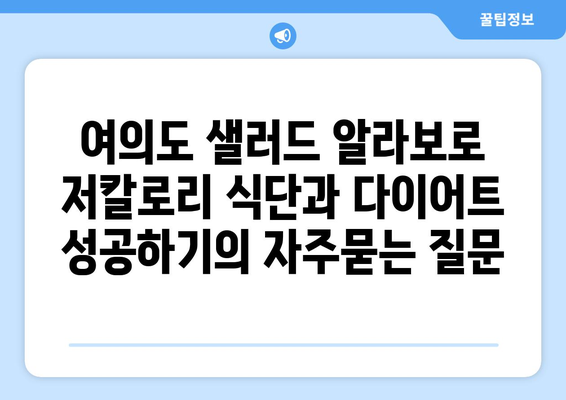 꿀팁정보

여의도 샐러드 알라보로 저칼로리 식단과 다이어트 성공하기의 자주묻는 질문